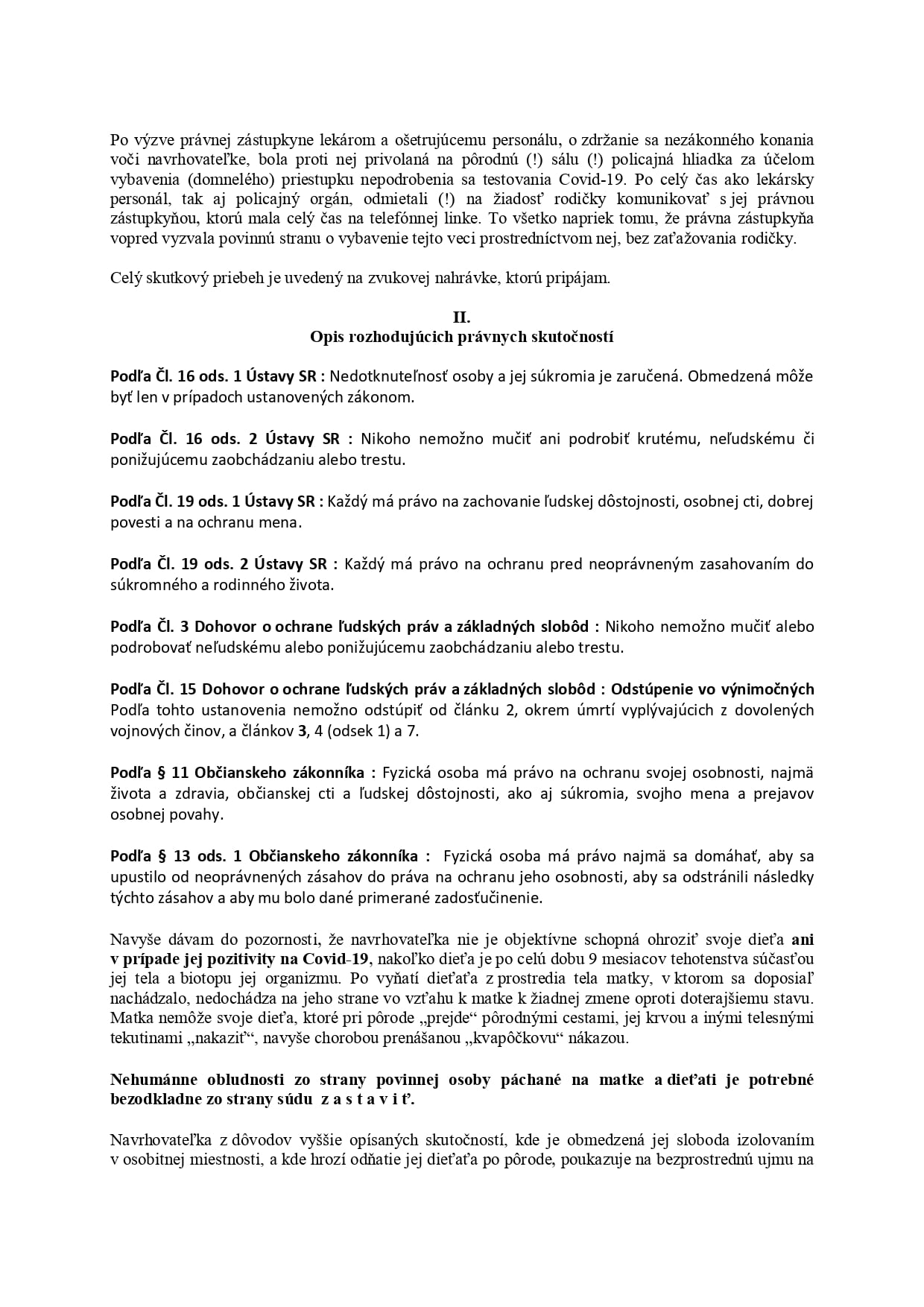 Po výzve právnej zástupkyne lekárom a ošetrujúcemu personálu, o zdržanie sa nezákonného konania voči navrhovateľke, bola proti nej privolaná na pôrodnú (!) sálu (!) policajná hliadka za účelom vybavenia (domnelého) priestupku nepodrobenia sa testovania Covid-19. Po celý čas ako lekársky personál, tak aj policajný orgán, odmietali (!) na žiadosť rodičky komunikovať s jej právnou zástupkyňou, ktorú mala celý čas na telefónnej linke. To všetko napriek tomu, že právna zástupkyňa vopred vyzvala povinnú stranu o vybavenie tejto veci prostredníctvom nej, bez zaťažovania rodičky.

Celý skutkový priebeh je uvedený na zvukovej nahrávke, ktorú pripájam.

II.
Opis rozhodujúcich právnych skutočností

Podľa Čl. 16 ods. 1 Ústavy SR : Nedotknuteľnosť osoby a jej súkromia je zaručená. Obmedzená môže byť len v prípadoch ustanovených zákonom.

Podľa Čl. 16 ods. 2 Ústavy SR : Nikoho nemožno mučiť ani podrobiť krutému, neľudskému či ponižujúcemu zaobchádzaniu alebo trestu.

Podľa Čl. 19 ods. 1 Ústavy SR : Každý má právo na zachovanie ľudskej dôstojnosti, osobnej cti, dobrej povesti a na ochranu mena.

Podľa Čl. 19 ods. 2 Ústavy SR : Každý má právo na ochranu pred neoprávneným zasahovaním do súkromného a rodinného života.

Podľa Čl. 3 Dohovor o ochrane ľudských práv a základných slobôd : Nikoho nemožno mučiť alebo podrobovať neľudskému alebo ponižujúcemu zaobchádzaniu alebo trestu.

Podľa Čl. 15 Dohovor o ochrane ľudských práv a základných slobôd : Odstúpenie vo výnimočných Podľa tohto ustanovenia nemožno odstúpiť od článku 2, okrem úmrtí vyplývajúcich z dovolených vojnových činov, a článkov 3, 4 (odsek 1) a 7.

Podľa § 11 Občianskeho zákonníka : Fyzická osoba má právo na ochranu svojej osobnosti, najmä života a zdravia, občianskej cti a ľudskej dôstojnosti, ako aj súkromia, svojho mena a prejavov osobnej povahy.

Podľa § 13 ods. 1 Občianskeho zákonníka : Fyzická osoba má právo najmä sa domáhať, aby sa upustilo od neoprávnených zásahov do práva na ochranu jeho osobnosti, aby sa odstránili následky týchto zásahov a aby mu bolo dané primerané zadosťučinenie.

Navyše dávam do pozornosti, že navrhovateľka nie je objektívne schopná ohroziť svoje dieťa ani v prípade jej pozitivity na Covid-19, nakoľko dieťa je po celú dobu 9 mesiacov tehotenstva súčasťou jej tela a biotopu jej organizmu. Po vyňatí dieťaťa z prostredia tela matky, v ktorom sa doposiaľ nachádzalo, nedochádza na jeho strane vo vzťahu k matke k žiadnej zmene oproti doterajšiemu stavu. Matka nemôže svoje dieťa, ktoré pri pôrode „prejde“ pôrodnými cestami, jej krvou a inými telesnými tekutinami „nakaziť“, navyše chorobou prenášanou „kvapôčkovu“ nákazou.

Nehumánne obludnosti zo strany povinnej osoby páchané na matke a dieťati je potrebné bezodkladne zo strany súdu z a s t a v i ť.

Navrhovateľka z dôvodov vyššie opísaných skutočností, kde je obmedzená jej sloboda izolovaním v osobitnej miestnosti, a kde hrozí odňatie jej dieťaťa po pôrode, poukazuje na bezprostrednú ujmu na